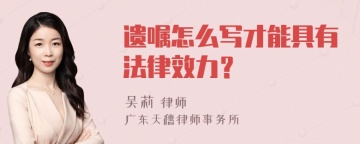 遗嘱怎么写才能具有法律效力？

吴莉 律师

广东天穗律师事务所